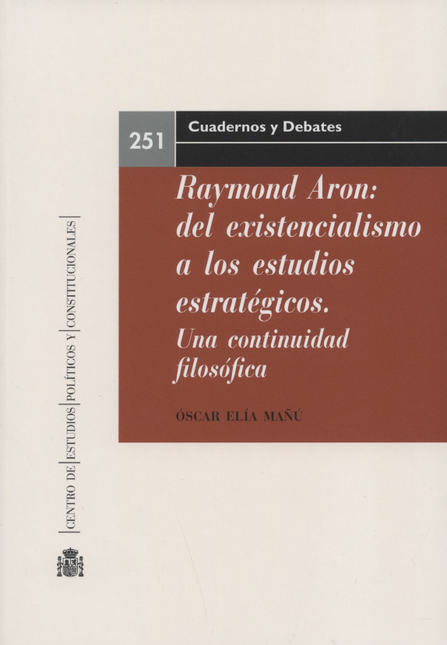 251
Cuadernos y Debates

Raymond Aron: del existencialismo a los estudios estratégicos.
Una continuidad filosófica

ÓSCAR ELÍA MAÑÚ

CENTRO DE ESTUDIOS POLÍTICOS Y CONSTITUCIONALES